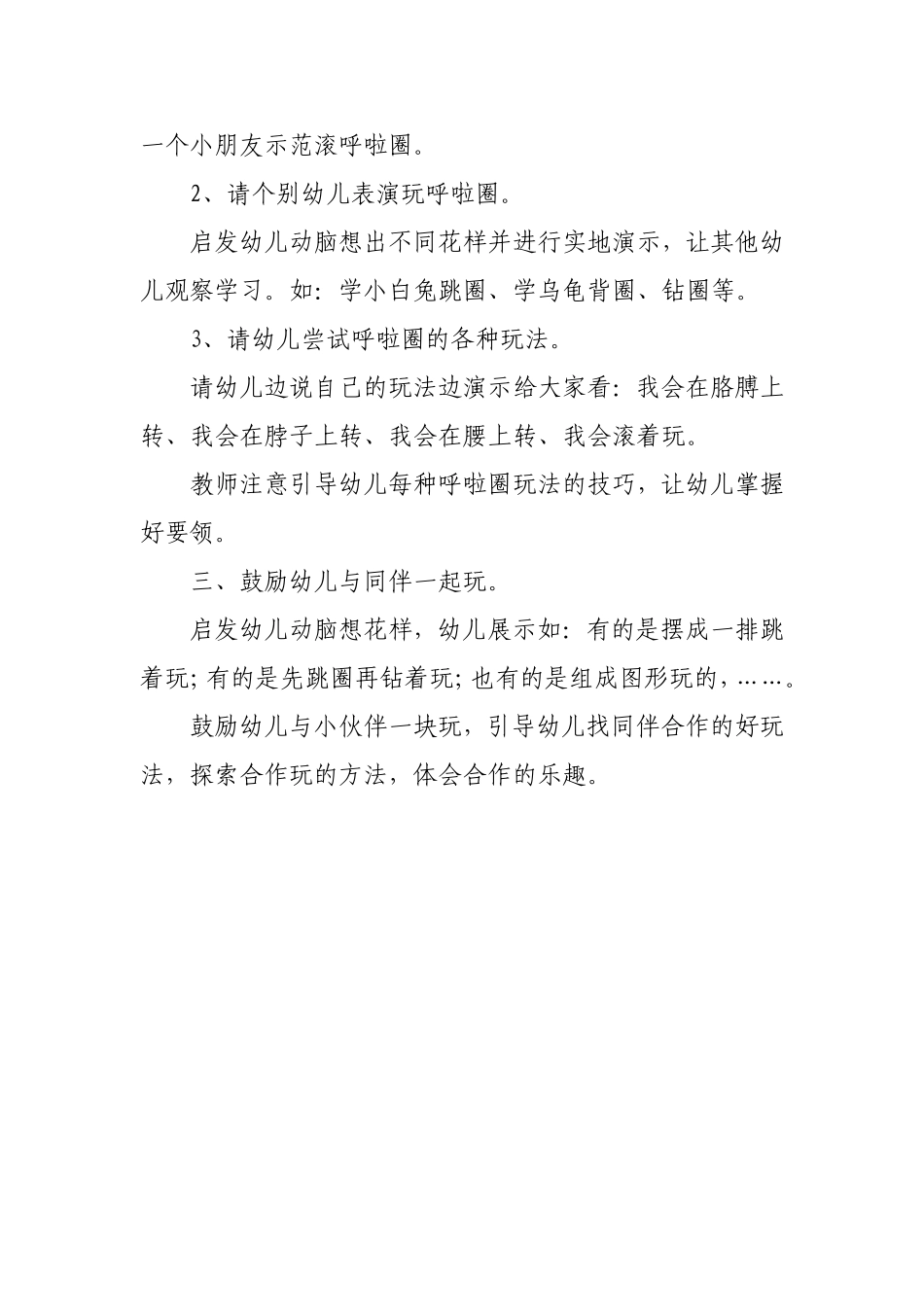 一个小朋友示范滚呼啦圈。

2、请个别幼儿表演玩呼啦圈。

启发幼儿动脑想出不同花样并进行实地演示，让其他幼儿观察学习。如：学小白兔跳圈、学乌龟背圈、钻圈等。

3、请幼儿尝试呼啦圈的各种玩法。

请幼儿边说自己的玩法边演示给大家看：我会在胳膊上转、我会在脖子上转、我会在腰上转、我会滚着玩。

教师注意引导幼儿每种呼啦圈玩法的技巧，让幼儿掌握好要领。

三、鼓励幼儿与同伴一起玩。

启发幼儿动脑想花样，幼儿展示如：有的是摆成一排跳着玩；有的是先跳圈再钻着玩；也有的是组成图形玩的，……。

鼓励幼儿与小伙伴一块玩，引导幼儿找同伴合作的好玩法，探索合作玩的方法，体会合作的乐趣。